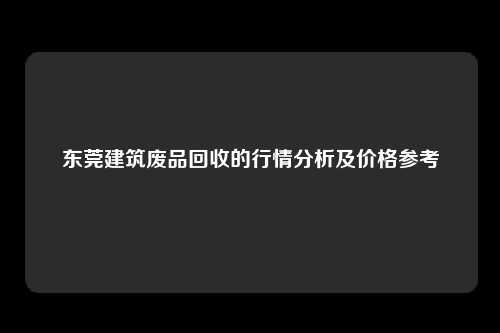 东莞建筑废品回收的行情分析及价格参考